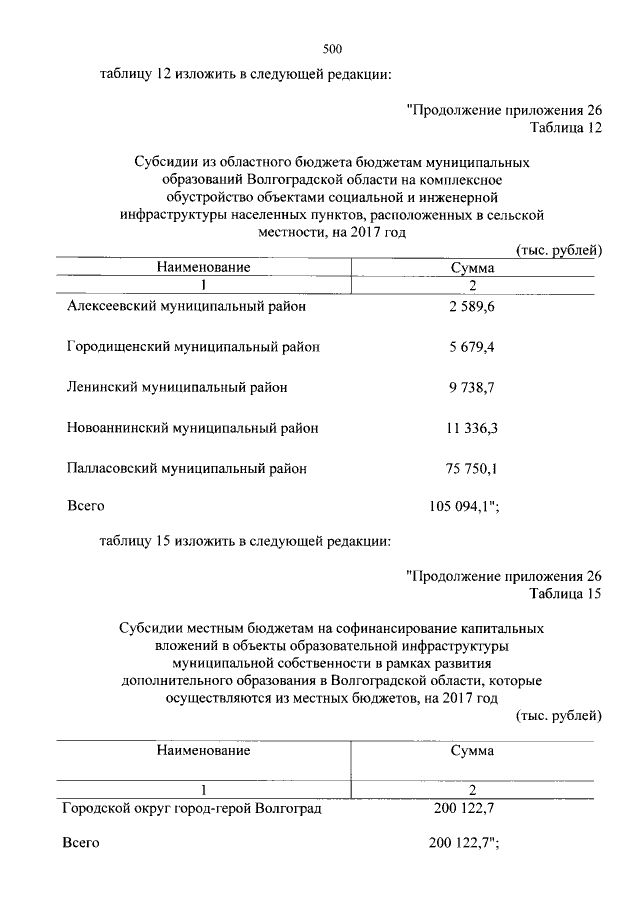 500

таблицу 12 изложить в следующей редакции:

"Продолжение приложения 26
Таблица 12

Субсидии из областного бюджета бюджетам муниципальных образований Волгоградской области на комплексное обустройство объектами социальной и инженерной инфраструктуры населенных пунктов, расположенных в сельской местности, на 2017 год

(тыс. рублей)

| Наименование | Сумма |
|---|---|
| 1 | 2 |
| Алексеевский муниципальный район | 2 589,6 |
| Городищенский муниципальный район | 5 679,4 |
| Ленинский муниципальный район | 9 738,7 |
| Новоаннинский муниципальный район | 11 336,3 |
| Палласовский муниципальный район | 75 750,1 |
| Всего | 105 094,1"; |

таблицу 15 изложить в следующей редакции:

"Продолжение приложения 26
Таблица 15

Субсидии местным бюджетам на софинансирование капитальных вложений в объекты образовательной инфраструктуры муниципальной собственности в рамках развития дополнительного образования в Волгоградской области, которые осуществляются из местных бюджетов, на 2017 год

(тыс. рублей)

| Наименование | Сумма |
|---|---|
| 1 | 2 |
| Городской округ город-герой Волгоград | 200 122,7 |
| Всего | 200 122,7"; |